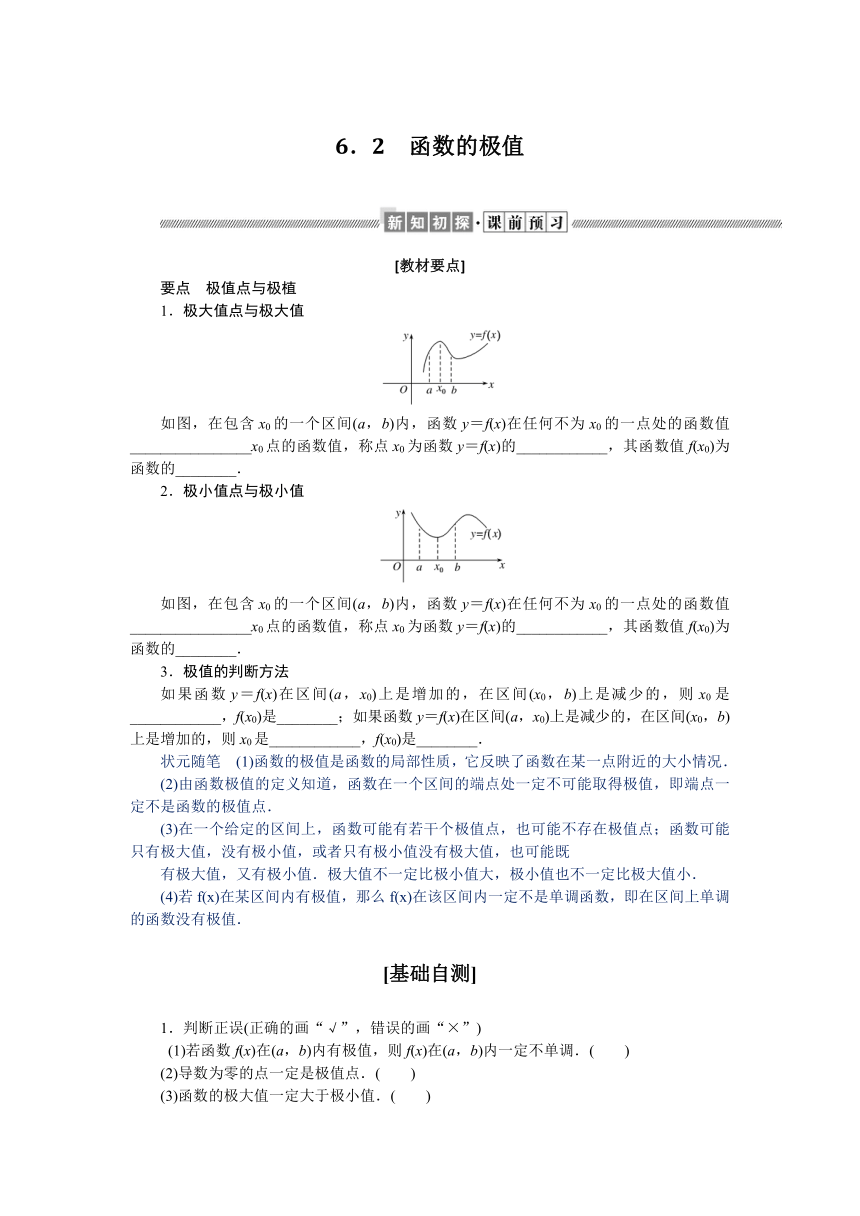 6．2　函数的极值

新知初探·课前预习

[教材要点]

要点　极值点与极植

1．极大值点与极大值

$y$ $y=f(x)$ $O$ $a$ $x_0$ $b$ $x$

如图，在包含 $x_0$ 的一个区间$(a，b)$内，函数 $y=f(x)$在任何不为 $x_0$ 的一点处的函数值________________$x_0$ 点的函数值，称点 $x_0$ 为函数 $y=f(x)$的____________，其函数值 $f(x_0)$为函数的________．

2．极小值点与极小值

$y$ $y=f(x)$ $O$ $a$ $x_0$ $b$ $x$

如图，在包含 $x_0$ 的一个区间$(a，b)$内，函数 $y=f(x)$在任何不为 $x_0$ 的一点处的函数值________________$x_0$ 点的函数值，称点 $x_0$ 为函数 $y=f(x)$的____________，其函数值 $f(x_0)$为函数的________．

3．极值的判断方法

如果函数 $y=f(x)$在区间$(a，x_0)$上是增加的，在区间$(x_0，b)$上是减少的，则 $x_0$ 是____________，$f(x_0)$是________；如果函数 $y=f(x)$在区间$(a，x_0)$上是减少的，在区间$(x_0，b)$上是增加的，则 $x_0$ 是____________，$f(x_0)$是________．

状元随笔　(1)函数的极值是函数的局部性质，它反映了函数在某一点附近的大小情况．

(2)由函数极值的定义知道，函数在一个区间的端点处一定不可能取得极值，即端点一定不是函数的极值点．

(3)在一个给定的区间上，函数可能有若干个极值点，也可能不存在极值点；函数可能只有极大值，没有极小值，或者只有极小值没有极大值，也可能既

有极大值，又有极小值．极大值不一定比极小值大，极小值也不一定比极大值小．

(4)若 f(x)在某区间内有极值，那么 f(x)在该区间内一定不是单调函数，即在区间上单调的函数没有极值．

[基础自测]

1．判断正误(正确的画“√”，错误的画“×”)

(1)若函数 $f(x)$在$(a，b)$内有极值，则 $f(x)$在$(a，b)$内一定不单调．(　　)

(2)导数为零的点一定是极值点．(　　)

(3)函数的极大值一定大于极小值．(　　)